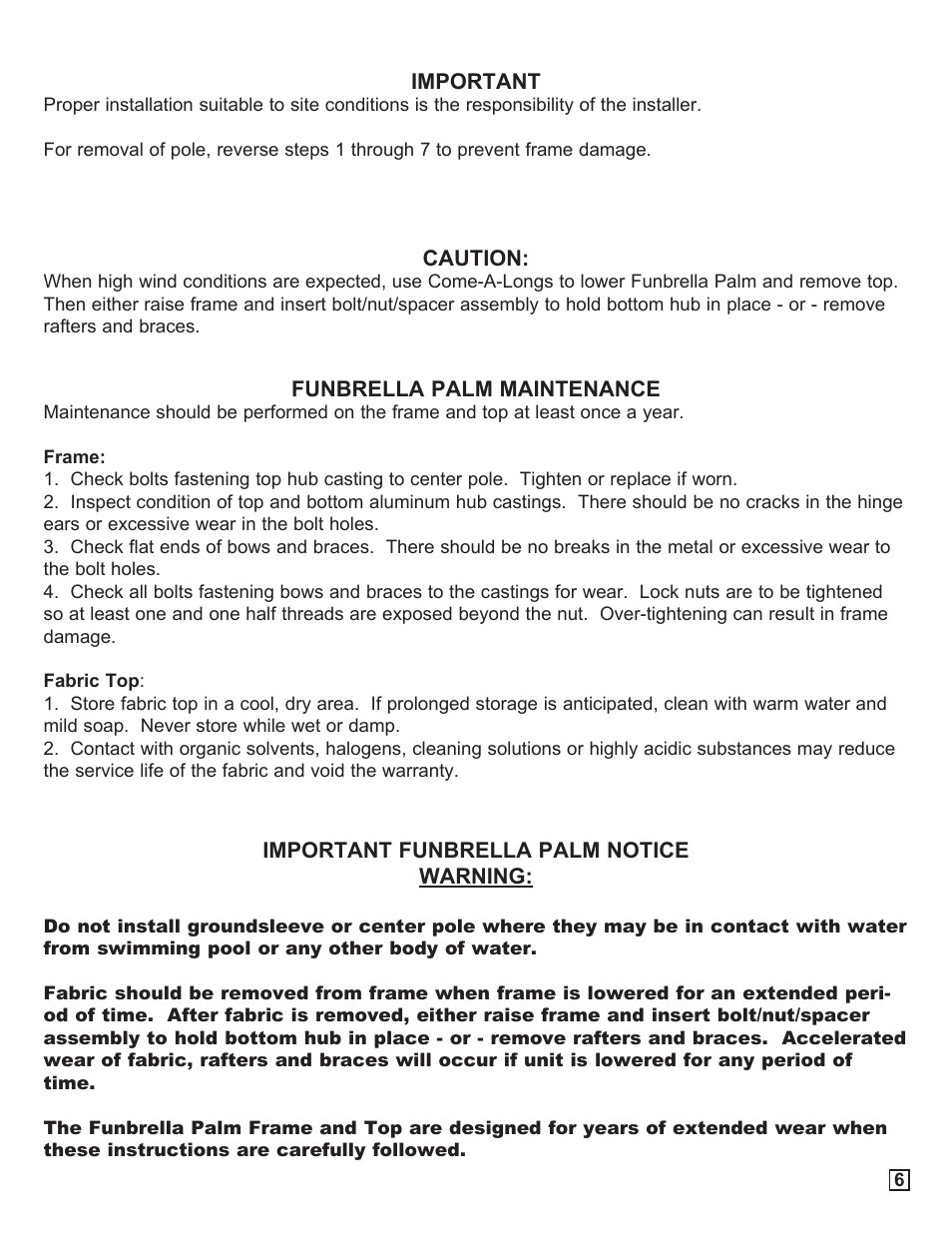 IMPORTANT
Proper installation suitable to site conditions is the responsibility of the installer.

For removal of pole, reverse steps 1 through 7 to prevent frame damage.

CAUTION:
When high wind conditions are expected, use Come-A-Longs to lower Funbrella Palm and remove top. Then either raise frame and insert bolt/nut/spacer assembly to hold bottom hub in place - or - remove rafters and braces.

FUNBRELLA PALM MAINTENANCE
Maintenance should be performed on the frame and top at least once a year.

Frame:
1. Check bolts fastening top hub casting to center pole. Tighten or replace if worn.
2. Inspect condition of top and bottom aluminum hub castings. There should be no cracks in the hinge ears or excessive wear in the bolt holes.
3. Check flat ends of bows and braces. There should be no breaks in the metal or excessive wear to the bolt holes.
4. Check all bolts fastening bows and braces to the castings for wear. Lock nuts are to be tightened so at least one and one half threads are exposed beyond the nut. Over-tightening can result in frame damage.

Fabric Top:
1. Store fabric top in a cool, dry area. If prolonged storage is anticipated, clean with warm water and mild soap. Never store while wet or damp.
2. Contact with organic solvents, halogens, cleaning solutions or highly acidic substances may reduce the service life of the fabric and void the warranty.

IMPORTANT FUNBRELLA PALM NOTICE
WARNING:

Do not install groundsleeve or center pole where they may be in contact with water from swimming pool or any other body of water.

Fabric should be removed from frame when frame is lowered for an extended period of time. After fabric is removed, either raise frame and insert bolt/nut/spacer assembly to hold bottom hub in place - or - remove rafters and braces. Accelerated wear of fabric, rafters and braces will occur if unit is lowered for any period of time.

The Funbrella Palm Frame and Top are designed for years of extended wear when these instructions are carefully followed.

6